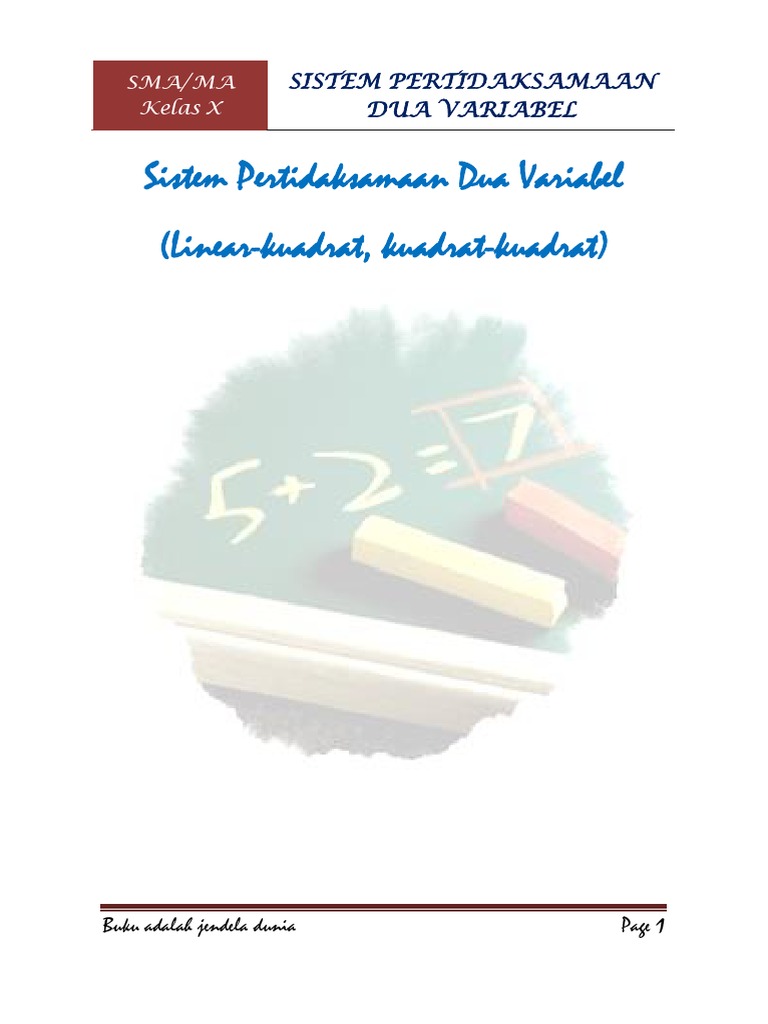 SMA/MA
Kelas X

SISTEM PERTIDAKSAMAAN DUA VARIABEL

Sistem Pertidaksamaan Dua Variabel

(Linear-kuadrat, kuadrat-kuadrat)

$5+2=7$

Buku adalah jendela dunia

Page 1